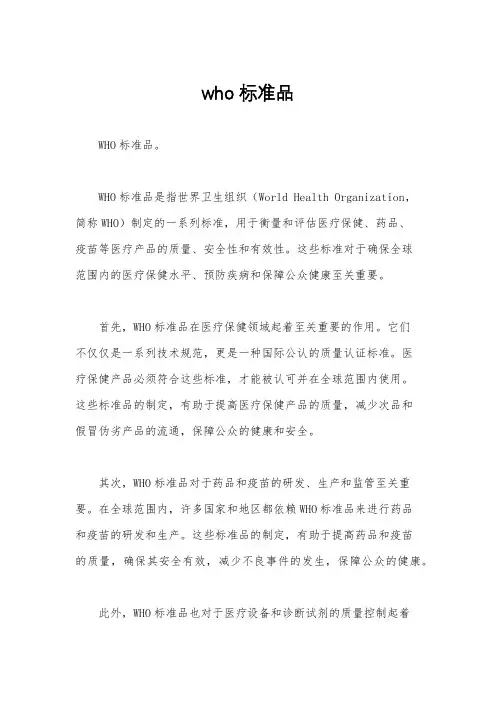 who 标准品

WHO 标准品。

WHO 标准品是指世界卫生组织（World Health Organization，简称 WHO）制定的一系列标准，用于衡量和评估医疗保健、药品、疫苗等医疗产品的质量、安全性和有效性。这些标准对于确保全球范围内的医疗保健水平、预防疾病和保障公众健康至关重要。

首先，WHO 标准品在医疗保健领域起着至关重要的作用。它们不仅仅是一系列技术规范，更是一种国际公认的质量认证标准。医疗保健产品必须符合这些标准，才能被认可并在全球范围内使用。这些标准品的制定，有助于提高医疗保健产品的质量，减少次品和假冒伪劣产品的流通，保障公众的健康和安全。

其次，WHO 标准品对于药品和疫苗的研发、生产和监管至关重要。在全球范围内，许多国家和地区都依赖 WHO 标准品来进行药品和疫苗的研发和生产。这些标准品的制定，有助于提高药品和疫苗的质量，确保其安全有效，减少不良事件的发生，保障公众的健康。

此外，WHO 标准品也对于医疗设备和诊断试剂的质量控制起着